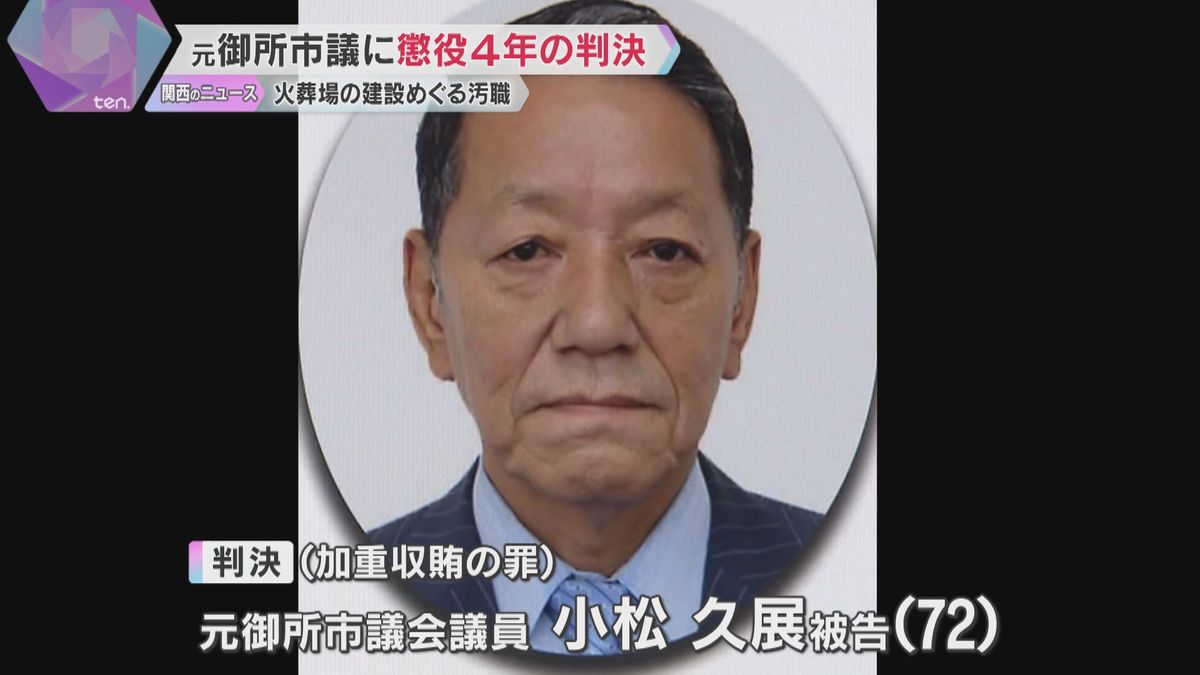 ten.

元御所市議に懲役４年の判決

関西のニュース 火葬場の建設めぐる汚職

判決 (加重収賄の罪)

元御所市議会議員 小松 久展被告(72)